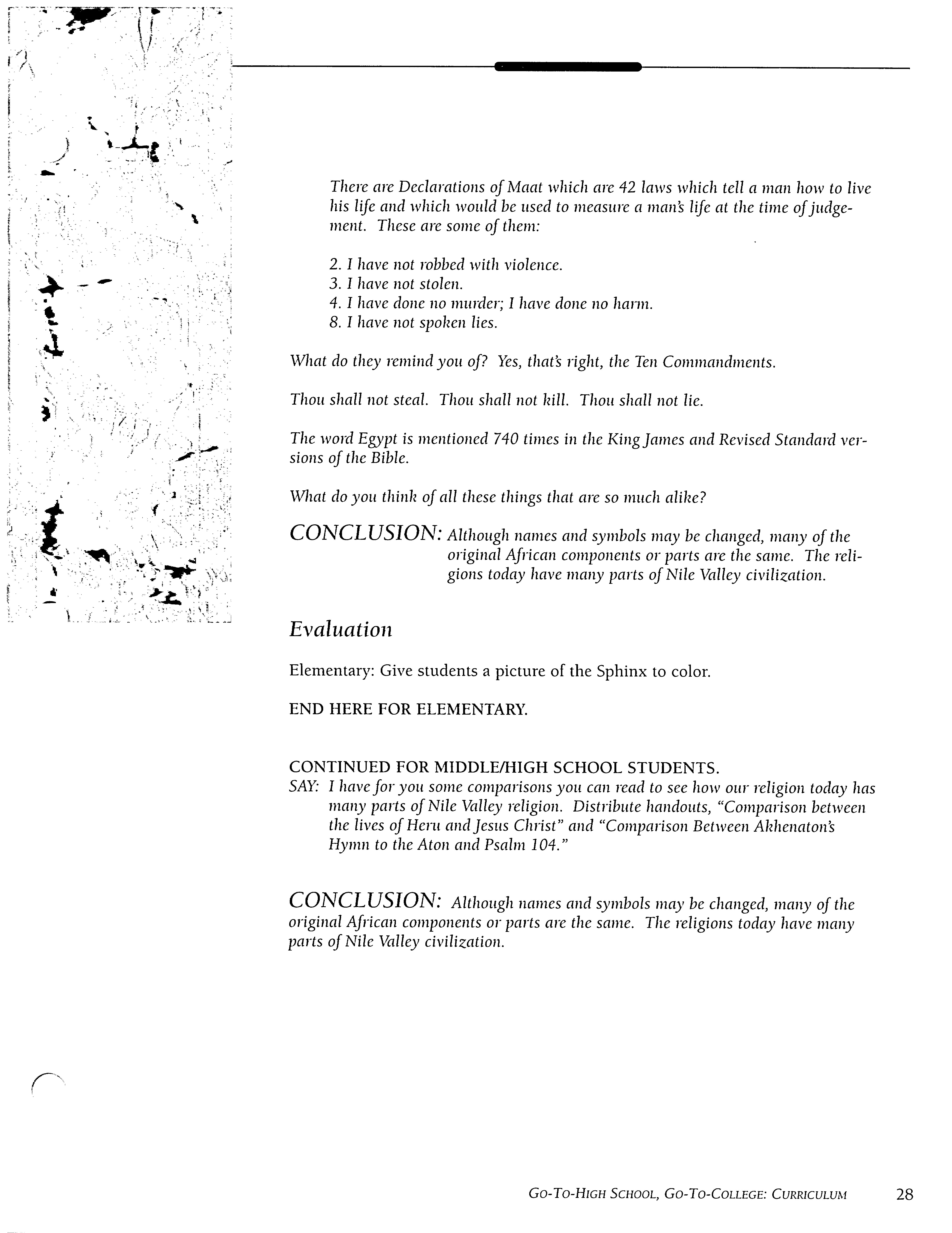 There are Declarations of Maat which are 42 laws which tell a man how to live his life and which would be used to measure a man's life at the time of judgement. These are some of them:

2. I have not robbed with violence.
3. I have not stolen.
4. I have done no murder; I have done no harm.
8. I have not spoken lies.

What do they remind you of? Yes, that's right, the Ten Commandments.

Thou shall not steal. Thou shall not kill. Thou shall not lie.

The word Egypt is mentioned 740 times in the King James and Revised Standard versions of the Bible.

What do you think of all these things that are so much alike?

CONCLUSION: Although names and symbols may be changed, many of the original African components or parts are the same. The religions today have many parts of Nile Valley civilization.

Evaluation

Elementary: Give students a picture of the Sphinx to color.

END HERE FOR ELEMENTARY.

CONTINUED FOR MIDDLE/HIGH SCHOOL STUDENTS.
SAY: I have for you some comparisons you can read to see how our religion today has many parts of Nile Valley religion. Distribute handouts, "Comparison between the lives of Heru and Jesus Christ" and "Comparison Between Akhenaton's Hymn to the Aton and Psalm 104."

CONCLUSION: Although names and symbols may be changed, many of the original African components or parts are the same. The religions today have many parts of Nile Valley civilization.

GO-TO-HIGH SCHOOL, GO-TO-COLLEGE: CURRICULUM 28